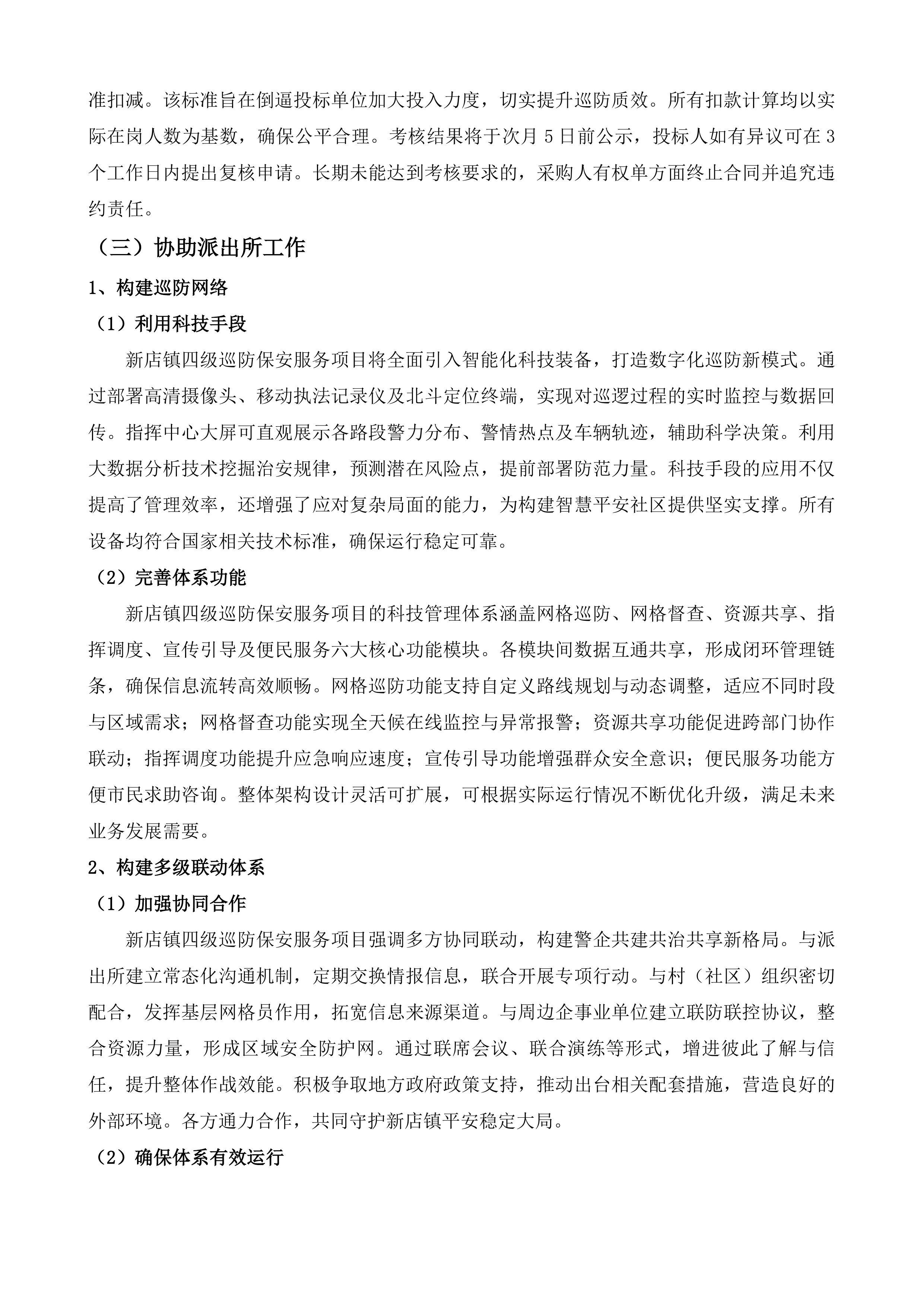 准扣减。该标准旨在倒逼投标单位加大投入力度，切实提升巡防质效。所有扣款计算均以实际在岗人数为基数，确保公平合理。考核结果将于次月5日前公示，投标人如有异议可在3个工作日内提出复核申请。长期未能达到考核要求的，采购人有权单方面终止合同并追究违约责任。

（三）协助派出所工作

1、构建巡防网络

（1）利用科技手段

新店镇四级巡防保安服务项目将全面引入智能化科技装备，打造数字化巡防新模式。通过部署高清摄像头、移动执法记录仪及北斗定位终端，实现对巡逻过程的实时监控与数据回传。指挥中心大屏可直观展示各路段警力分布、警情热点及车辆轨迹，辅助科学决策。利用大数据分析技术挖掘治安规律，预测潜在风险点，提前部署防范力量。科技手段的应用不仅提高了管理效率，还增强了应对复杂局面的能力，为构建智慧平安社区提供坚实支撑。所有设备均符合国家相关技术标准，确保运行稳定可靠。

（2）完善体系功能

新店镇四级巡防保安服务项目的科技管理体系涵盖网格巡防、网格督查、资源共享、指挥调度、宣传引导及便民服务六大核心功能模块。各模块间数据互通共享，形成闭环管理链条，确保信息流转高效顺畅。网格巡防功能支持自定义路线规划与动态调整，适应不同时段与区域需求；网格督查功能实现全天候在线监控与异常报警；资源共享功能促进跨部门协作联动；指挥调度功能提升应急响应速度；宣传引导功能增强群众安全意识；便民服务功能方便市民求助咨询。整体架构设计灵活可扩展，可根据实际运行情况不断优化升级，满足未来业务发展需要。

2、构建多级联动体系

（1）加强协同合作

新店镇四级巡防保安服务项目强调多方协同联动，构建警企共建共治共享新格局。与派出所建立常态化沟通机制，定期交换情报信息，联合开展专项行动。与村（社区）组织密切配合，发挥基层网格员作用，拓宽信息来源渠道。与周边企事业单位建立联防联控协议，整合资源力量，形成区域安全防护网。通过联席会议、联合演练等形式，增进彼此了解与信任，提升整体作战效能。积极争取地方政府政策支持，推动出台相关配套措施，营造良好的外部环境。各方通力合作，共同守护新店镇平安稳定大局。

（2）确保体系有效运行